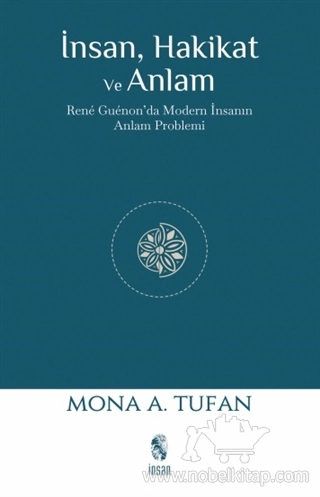 İnsan, Hakikat
Ve Anlam

René Guénon'da Modern İnsanın Anlam Problemi

MONA A. TUFAN

insan

www.nobelkitap.com